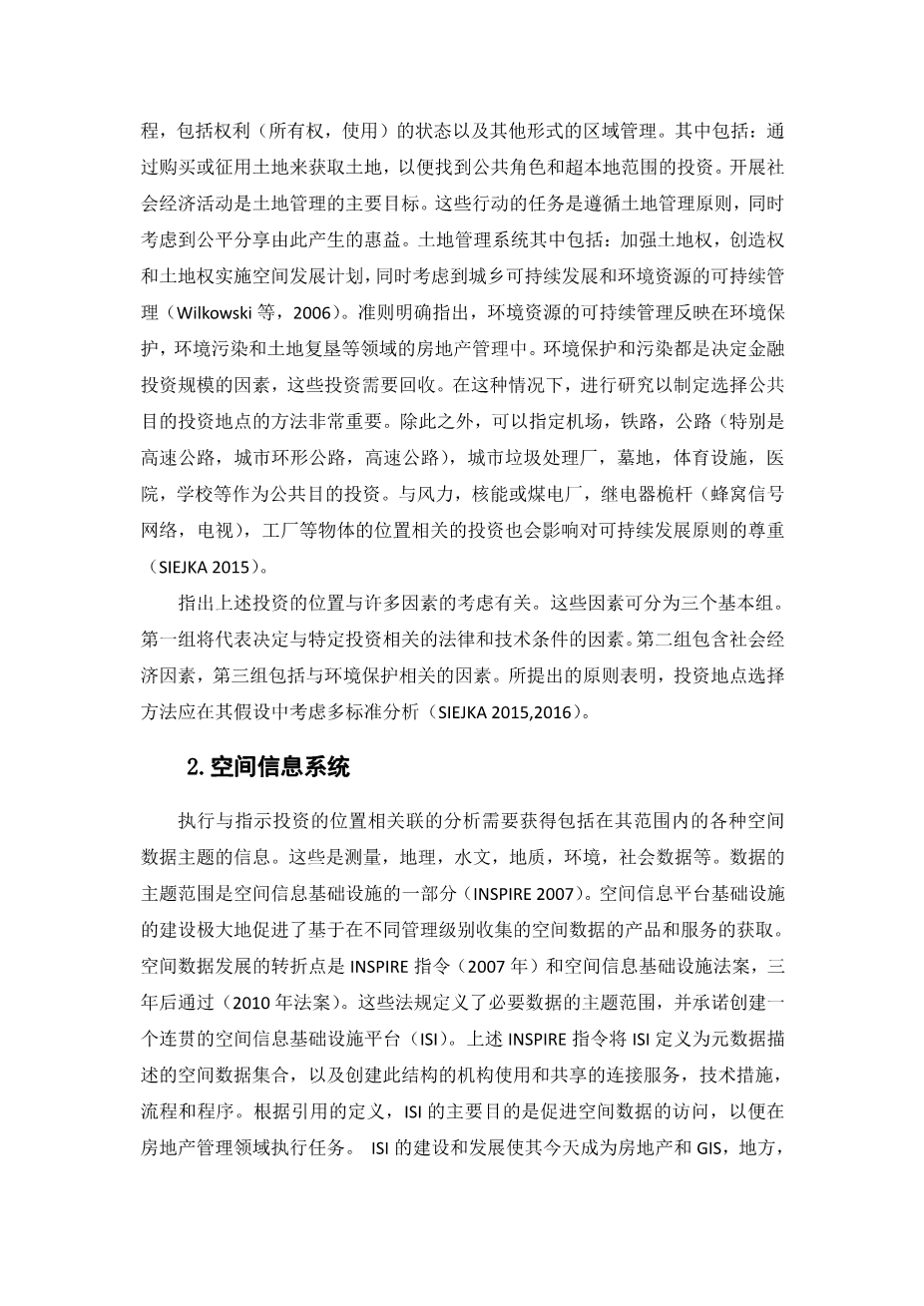 程，包括权利（所有权，使用）的状态以及其他形式的区域管理。其中包括：通过购买或征用土地来获取土地，以便找到公共角色和超本地范围的投资。开展社会经济活动是土地管理的主要目标。这些行动的任务是遵循土地管理原则，同时考虑到公平分享由此产生的惠益。土地管理系统其中包括：加强土地权，创造权和土地权实施空间发展计划，同时考虑到城乡可持续发展和环境资源的可持续管理（Wilkowski 等，2006）。准则明确指出，环境资源的可持续管理反映在环境保护，环境污染和土地复垦等领域的房地产管理中。环境保护和污染都是决定金融投资规模的因素，这些投资需要回收。在这种情况下，进行研究以制定选择公共目的投资地点的方法非常重要。除此之外，可以指定机场，铁路，公路（特别是高速公路，城市环形公路，高速公路），城市垃圾处理厂，墓地，体育设施，医院，学校等作为公共目的投资。与风力，核能或煤电厂，继电器桅杆（蜂窝信号网络，电视），工厂等物体的位置相关的投资也会影响对可持续发展原则的尊重（SIEJKA 2015）。

指出上述投资的位置与许多因素的考虑有关。这些因素可分为三个基本组。第一组将代表决定与特定投资相关的法律和技术条件的因素。第二组包含社会经济因素，第三组包括与环境保护相关的因素。所提出的原则表明，投资地点选择方法应在其假设中考虑多标准分析（SIEJKA 2015,2016）。

2.空间信息系统

执行与指示投资的位置相关联的分析需要获得包括在其范围内的各种空间数据主题的信息。这些是测量，地理，水文，地质，环境，社会数据等。数据的主题范围是空间信息基础设施的一部分（INSPIRE 2007）。空间信息平台基础设施的建设极大地促进了基于在不同管理级别收集的空间数据的产品和服务的获取。空间数据发展的转折点是 INSPIRE 指令（2007 年）和空间信息基础设施法案，三年后通过（2010 年法案）。这些法规定义了必要数据的主题范围，并承诺创建一个连贯的空间信息基础设施平台（ISI）。上述 INSPIRE 指令将 ISI 定义为元数据描述的空间数据集合，以及创建此结构的机构使用和共享的连接服务，技术措施，流程和程序。根据引用的定义，ISI 的主要目的是促进空间数据的访问，以便在房地产管理领域执行任务。 ISI 的建设和发展使其今天成为房地产和 GIS，地方，